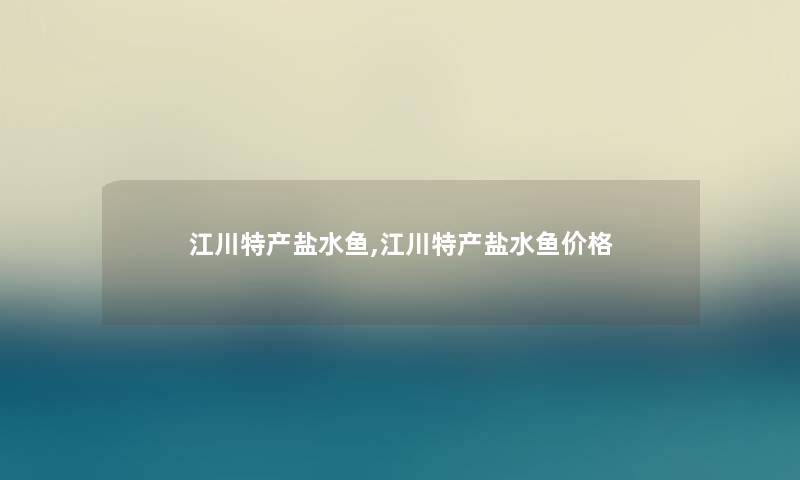 江川特产盐水鱼,江川特产盐水鱼价格